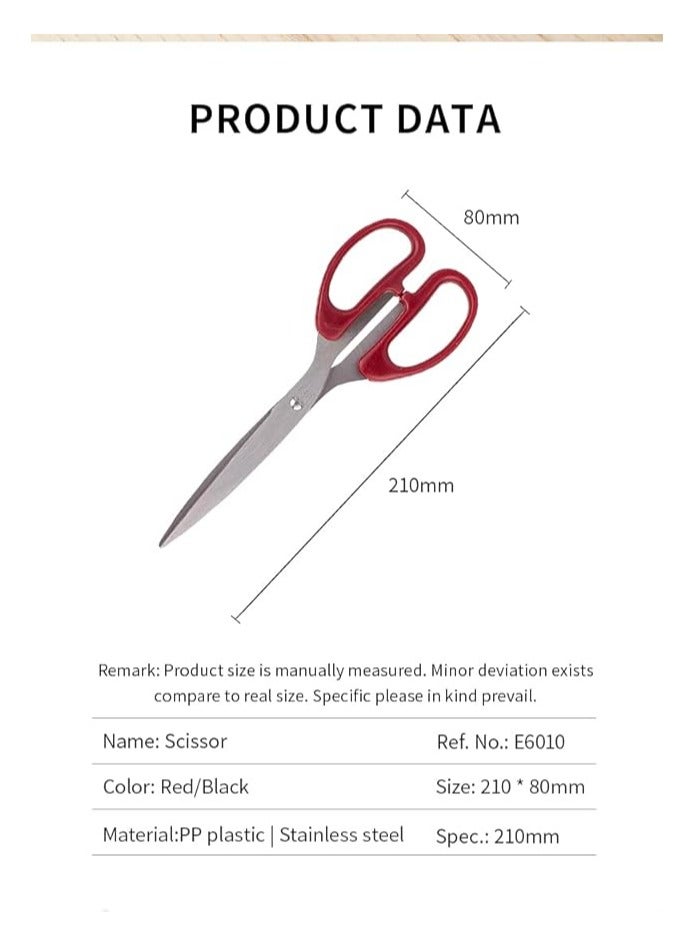 PRODUCT DATA

80mm

210mm

Remark: Product size is manually measured. Minor deviation exists compare to real size. Specific please in kind prevail.

| Name: Scissor | Ref. No.: E6010 |
|---|---|
| Color: Red/Black | Size: 210 * 80mm |
| Material:PP plastic \| Stainless steel | Spec.: 210mm |